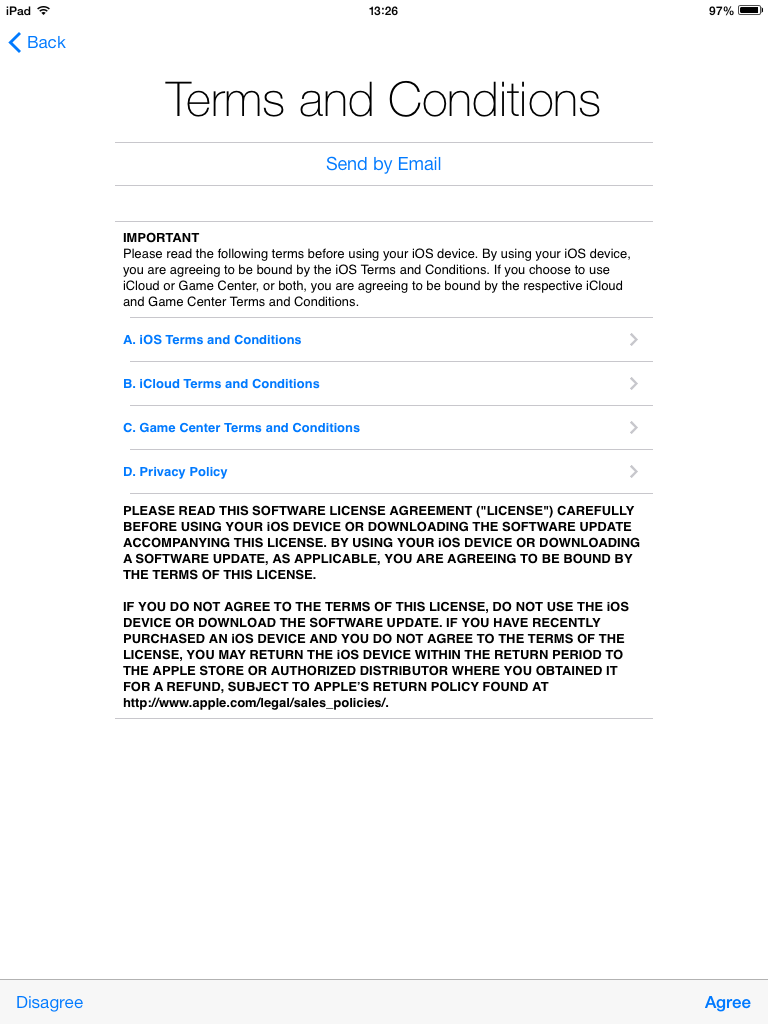 iPad 13:26 97%

Back

Terms and Conditions

Send by Email

IMPORTANT
Please read the following terms before using your iOS device. By using your iOS device, you are agreeing to be bound by the iOS Terms and Conditions. If you choose to use iCloud or Game Center, or both, you are agreeing to be bound by the respective iCloud and Game Center Terms and Conditions.

A. iOS Terms and Conditions

B. iCloud Terms and Conditions

C. Game Center Terms and Conditions

D. Privacy Policy

PLEASE READ THIS SOFTWARE LICENSE AGREEMENT ("LICENSE") CAREFULLY BEFORE USING YOUR iOS DEVICE OR DOWNLOADING THE SOFTWARE UPDATE ACCOMPANYING THIS LICENSE. BY USING YOUR iOS DEVICE OR DOWNLOADING A SOFTWARE UPDATE, AS APPLICABLE, YOU ARE AGREEING TO BE BOUND BY THE TERMS OF THIS LICENSE.

IF YOU DO NOT AGREE TO THE TERMS OF THIS LICENSE, DO NOT USE THE iOS DEVICE OR DOWNLOAD THE SOFTWARE UPDATE. IF YOU HAVE RECENTLY PURCHASED AN iOS DEVICE AND YOU DO NOT AGREE TO THE TERMS OF THE LICENSE, YOU MAY RETURN THE iOS DEVICE WITHIN THE RETURN PERIOD TO THE APPLE STORE OR AUTHORIZED DISTRIBUTOR WHERE YOU OBTAINED IT FOR A REFUND, SUBJECT TO APPLE'S RETURN POLICY FOUND AT http://www.apple.com/legal/sales_policies/.

Disagree

Agree